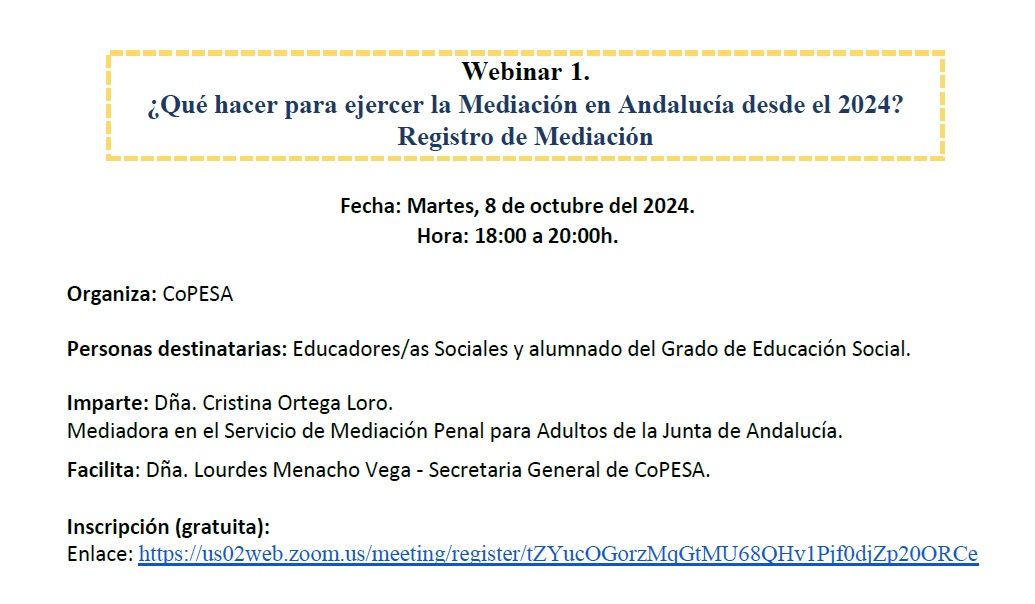 Webinar 1.
¿Qué hacer para ejercer la Mediación en Andalucía desde el 2024?
Registro de Mediación

Fecha: Martes, 8 de octubre del 2024.
Hora: 18:00 a 20:00h.

Organiza: CoPESA

Personas destinatarias: Educadores/as Sociales y alumnado del Grado de Educación Social.

Imparte: Dña. Cristina Ortega Loro.
Mediadora en el Servicio de Mediación Penal para Adultos de la Junta de Andalucía.

Facilita: Dña. Lourdes Menacho Vega - Secretaria General de CoPESA.

Inscripción (gratuita):
Enlace: https://us02web.zoom.us/meeting/register/tZYucOGorzMqGtMU68QHv1Pjf0djZp20ORCe